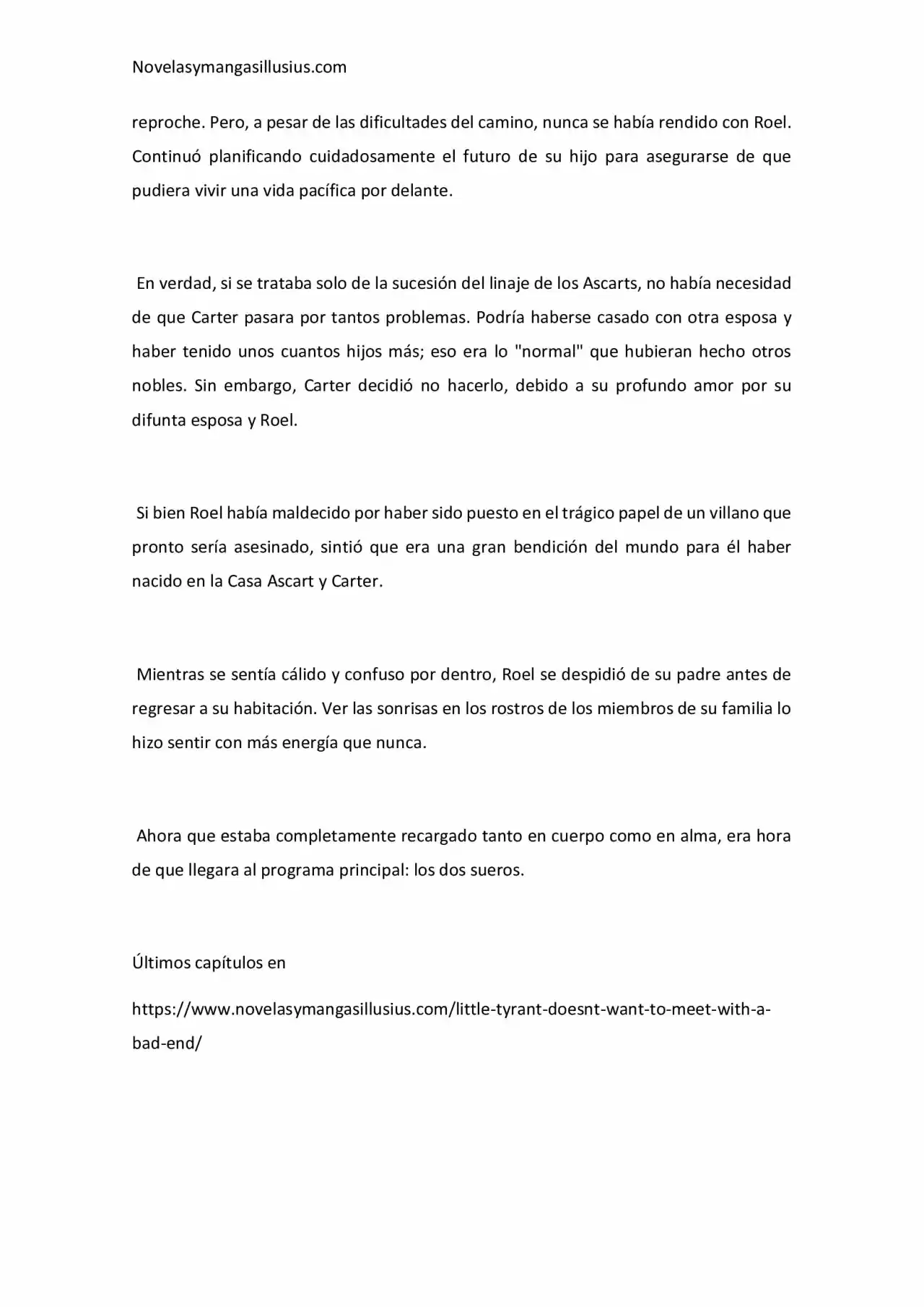 Novelasymangasillusius.com

reproche. Pero, a pesar de las dificultades del camino, nunca se había rendido con Roel. Continuó planificando cuidadosamente el futuro de su hijo para asegurarse de que pudiera vivir una vida pacífica por delante.

En verdad, si se trataba solo de la sucesión del linaje de los Ascarts, no había necesidad de que Carter pasara por tantos problemas. Podría haberse casado con otra esposa y haber tenido unos cuantos hijos más; eso era lo "normal" que hubieran hecho otros nobles. Sin embargo, Carter decidió no hacerlo, debido a su profundo amor por su difunta esposa y Roel.

Si bien Roel había maldecido por haber sido puesto en el trágico papel de un villano que pronto sería asesinado, sintió que era una gran bendición del mundo para él haber nacido en la Casa Ascart y Carter.

Mientras se sentía cálido y confuso por dentro, Roel se despidió de su padre antes de regresar a su habitación. Ver las sonrisas en los rostros de los miembros de su familia lo hizo sentir con más energía que nunca.

Ahora que estaba completamente recargado tanto en cuerpo como en alma, era hora de que llegara al programa principal: los dos sueros.

Últimos capítulos en

https://www.novelasymangasillusius.com/little-tyrant-doesnt-want-to-meet-with-a-bad-end/